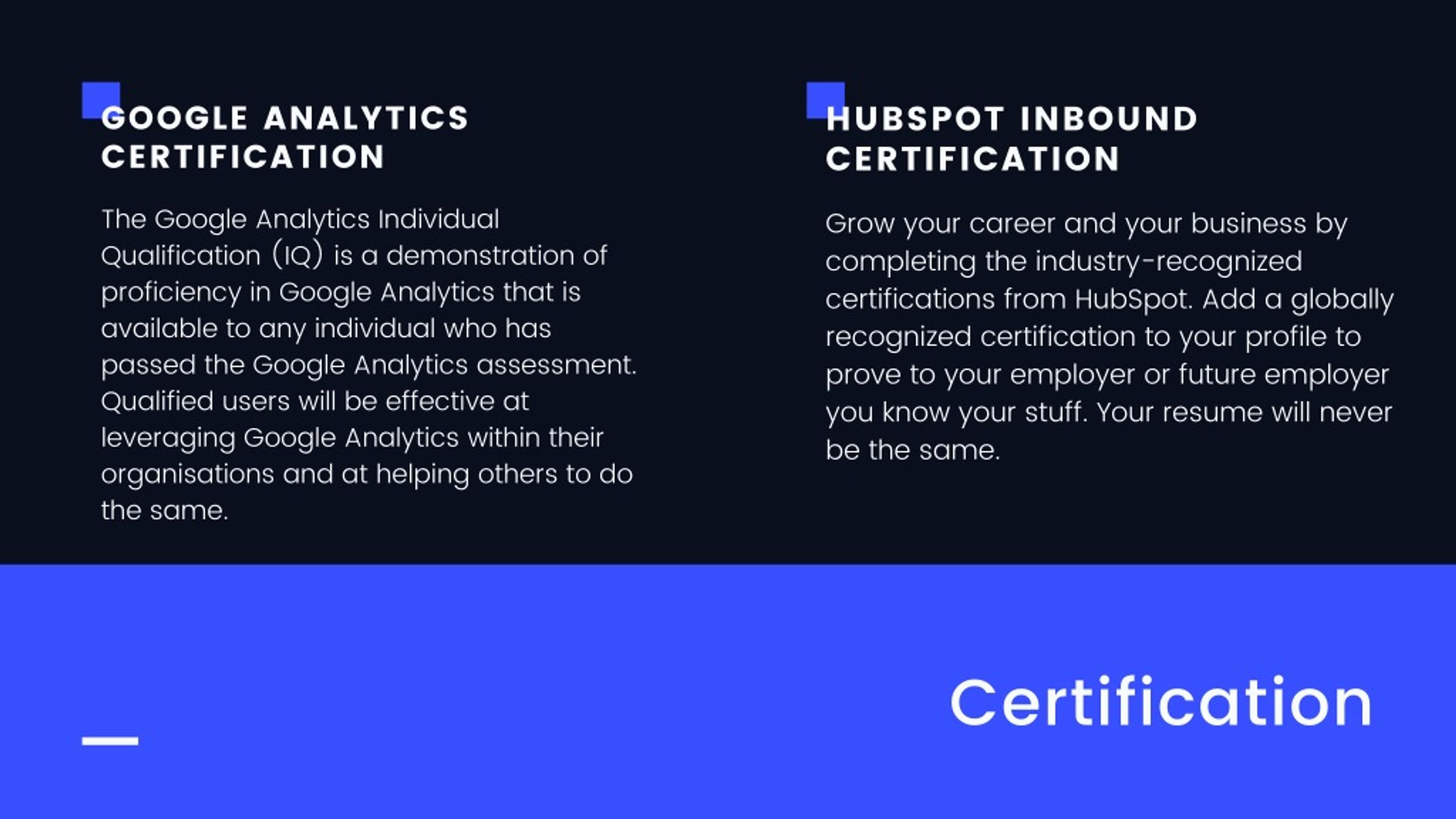 GOOGLE ANALYTICS CERTIFICATION

The Google Analytics Individual Qualification (IQ) is a demonstration of proficiency in Google Analytics that is available to any individual who has passed the Google Analytics assessment. Qualified users will be effective at leveraging Google Analytics within their organisations and at helping others to do the same.

HUBSPOT INBOUND CERTIFICATION

Grow your career and your business by completing the industry-recognized certifications from HubSpot. Add a globally recognized certification to your profile to prove to your employer or future employer you know your stuff. Your resume will never be the same.

Certification